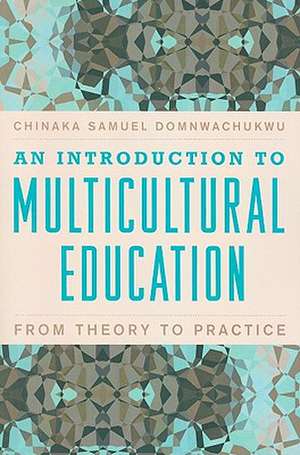 CHINAKA SAMUEL DOMNWACHUKWU

AN INTRODUCTION TO MULTICULTURAL EDUCATION

FROM THEORY TO PRACTICE